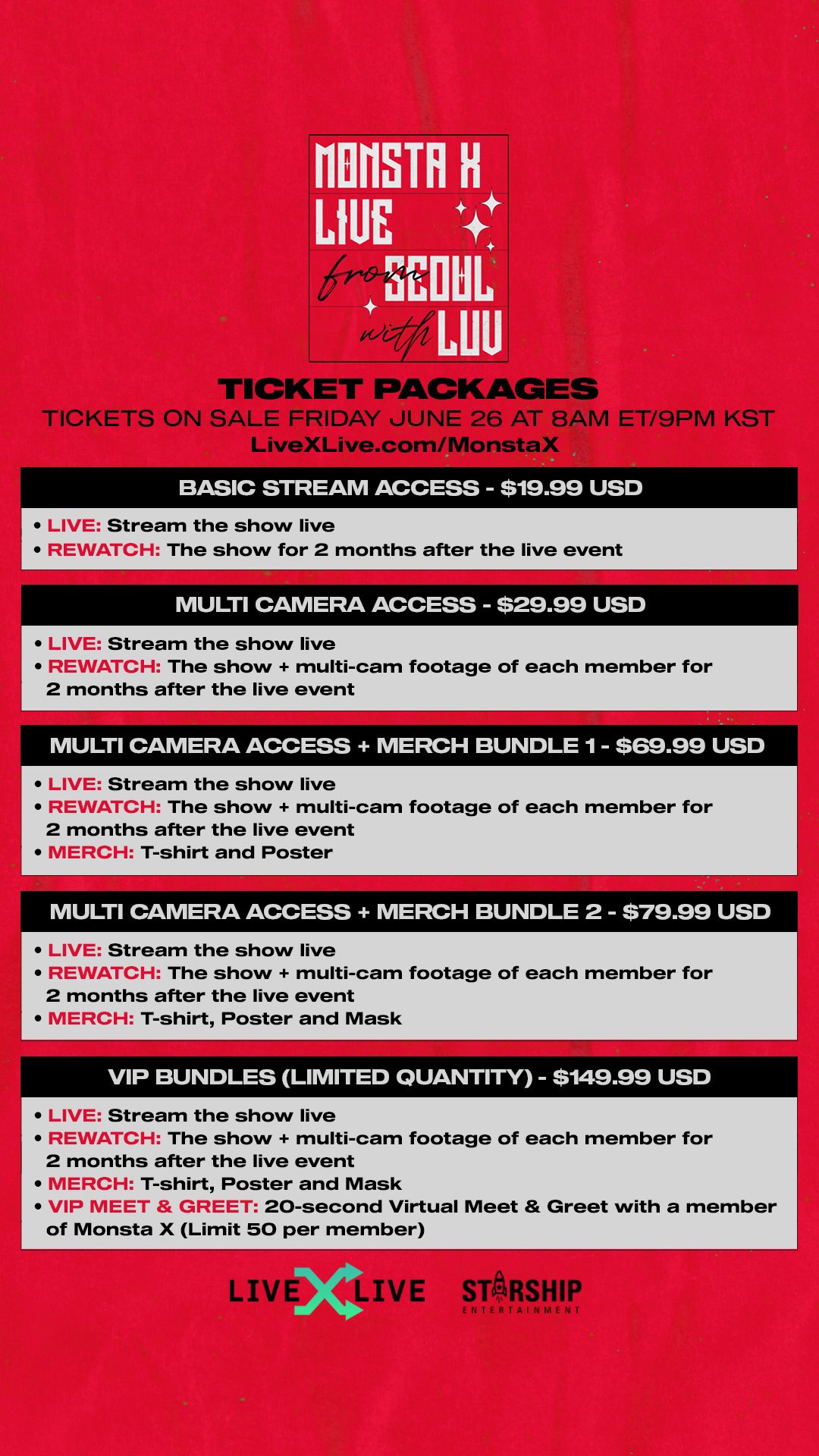 MONSTA X
LIVE
from SEOUL
with LUV

TICKET PACKAGES
TICKETS ON SALE FRIDAY JUNE 26 AT 8AM ET/9PM KST
LiveXLive.com/MonstaX

BASIC STREAM ACCESS - $19.99 USD
• LIVE: Stream the show live
• REWATCH: The show for 2 months after the live event

MULTI CAMERA ACCESS - $29.99 USD
• LIVE: Stream the show live
• REWATCH: The show + multi-cam footage of each member for 2 months after the live event

MULTI CAMERA ACCESS + MERCH BUNDLE 1 - $69.99 USD
• LIVE: Stream the show live
• REWATCH: The show + multi-cam footage of each member for 2 months after the live event
• MERCH: T-shirt and Poster

MULTI CAMERA ACCESS + MERCH BUNDLE 2 - $79.99 USD
• LIVE: Stream the show live
• REWATCH: The show + multi-cam footage of each member for 2 months after the live event
• MERCH: T-shirt, Poster and Mask

VIP BUNDLES (LIMITED QUANTITY) - $149.99 USD
• LIVE: Stream the show live
• REWATCH: The show + multi-cam footage of each member for 2 months after the live event
• MERCH: T-shirt, Poster and Mask
• VIP MEET & GREET: 20-second Virtual Meet & Greet with a member of Monsta X (Limit 50 per member)

LIVE X LIVE
STARSHIP ENTERTAINMENT